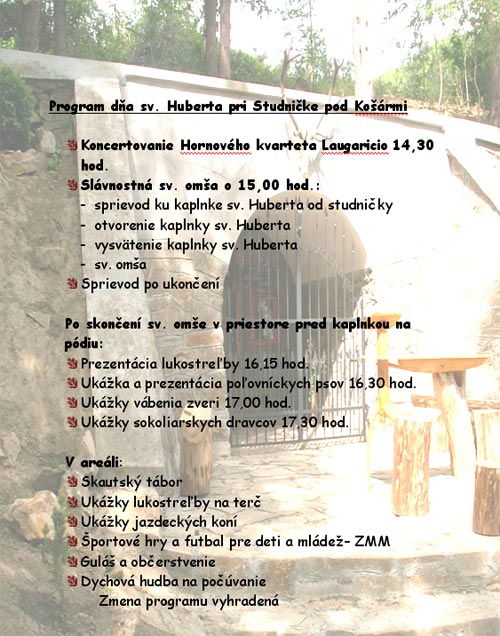 Program dňa sv. Huberta pri Studničke pod Košármi

Koncertovanie Hornového kvarteta Laugaricio 14,30 hod.
Slávnostná sv. omša o 15,00 hod.:
- sprievod ku kaplnke sv. Huberta od studničky
- otvorenie kaplnky sv. Huberta
- vysvätenie kaplnky sv. Huberta
- sv. omša
Sprievod po ukončení

Po skončení sv. omše v priestore pred kaplnkou na pódiu:
Prezentácia lukostreľby 16,15 hod.
Ukážka a prezentácia poľovníckych psov 16,30 hod.
Ukážky vábenia zveri 17,00 hod.
Ukážky sokoliarskych dravcov 17,30 hod.

V areáli:
Skautský tábor
Ukážky lukostreľby na terč
Ukážky jazdeckých koní
Športové hry a futbal pre deti a mládež- ZMM
Guláš a občerstvenie
Dychová hudba na počúvanie
Zmena programu vyhradená